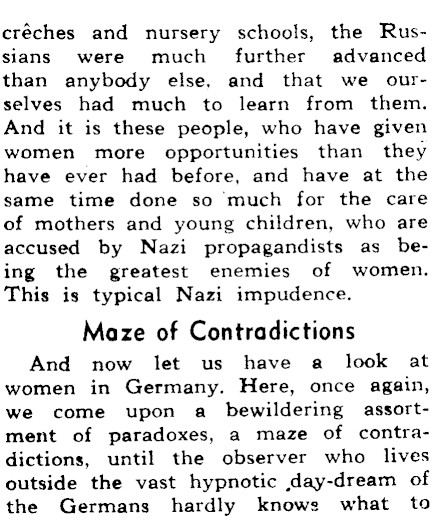 crêches and nursery schools, the Russians were much further advanced than anybody else, and that we ourselves had much to learn from them. And it is these people, who have given women more opportunities than they have ever had before, and have at the same time done so much for the care of mothers and young children, who are accused by Nazi propagandists as being the greatest enemies of women. This is typical Nazi impudence.

Maze of Contradictions

And now let us have a look at women in Germany. Here, once again, we come upon a bewildering assortment of paradoxes, a maze of contradictions, until the observer who lives outside the vast hypnotic day-dream of the Germans hardly knows what to